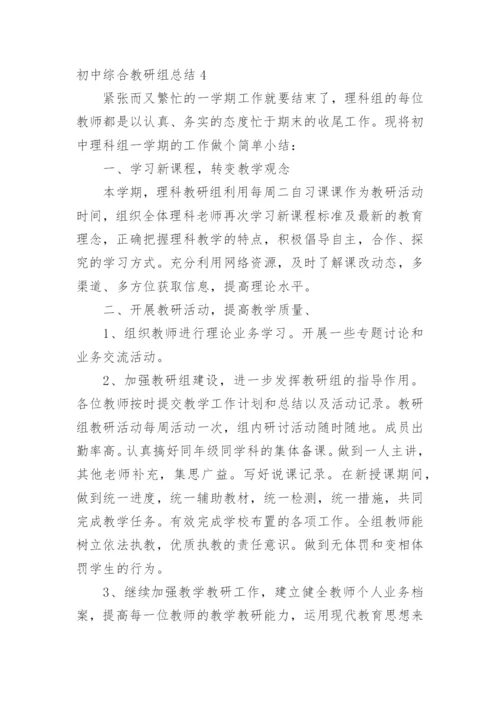 初中综合教研组总结 4

紧张而又繁忙的一学期工作就要结束了，理科组的每位教师都是以认真、务实的态度忙于期末的收尾工作。现将初中理科组一学期的工作做个简单小结：

一、学习新课程，转变教学观念

本学期，理科教研组利用每周二自习课课作为教研活动时间，组织全体理科老师再次学习新课程标准及最新的教育理念，正确把握理科教学的特点，积极倡导自主，合作、探究的学习方式。充分利用网络资源，及时了解课改动态，多渠道、多方位获取信息，提高理论水平。

二、开展教研活动，提高教学质量、

1、组织教师进行理论业务学习。开展一些专题讨论和业务交流活动。

2、加强教研组建设，进一步发挥教研组的指导作用。各位教师按时提交教学工作计划和总结以及活动记录。教研组教研活动每周活动一次，组内研讨活动随时随地。成员出勤率高。认真搞好同年级同学科的集体备课。做到一人主讲，其他老师补充，集思广益。写好说课记录。在新授课期间，做到统一进度，统一辅助教材，统一检测，统一措施，共同完成教学任务。有效完成学校布置的各项工作。全组教师能树立依法执教，优质执教的责任意识。做到无体罚和变相体罚学生的行为。

3、继续加强教学教研工作，建立健全教师个人业务档案，提高每一位教师的教学教研能力，运用现代教育思想来